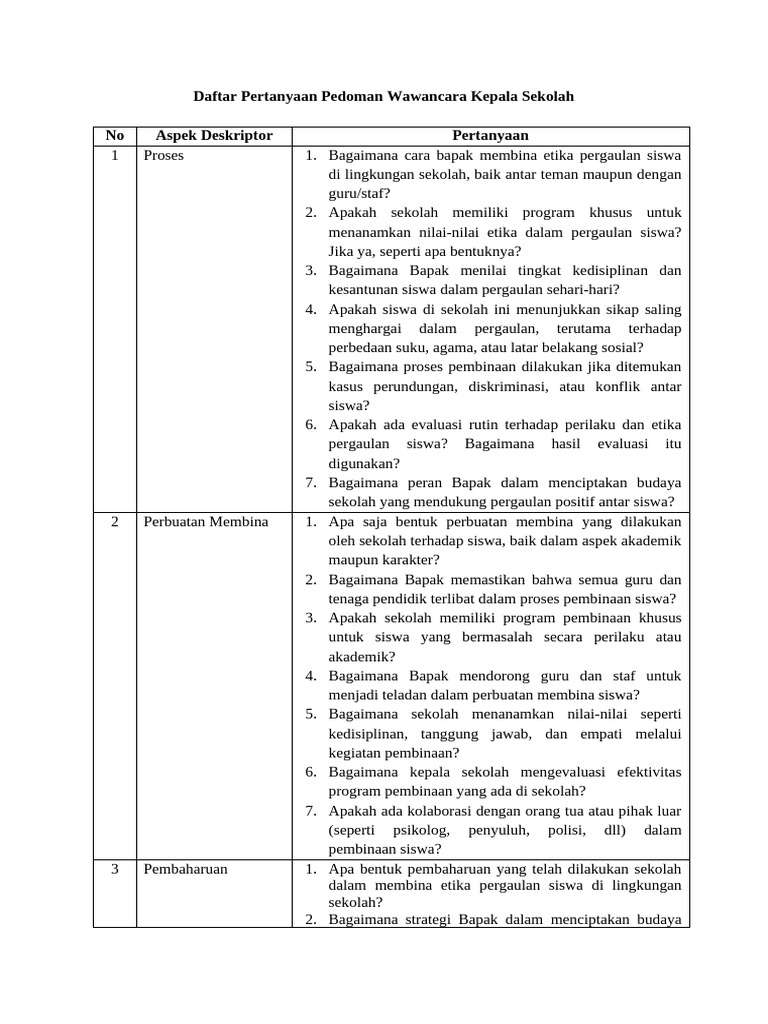 Daftar Pertanyaan Pedoman Wawancara Kepala Sekolah

| No | Aspek Deskriptor | Pertanyaan |
|---|---|---|
| 1 | Proses | 1. Bagaimana cara bapak membina etika pergaulan siswa di lingkungan sekolah, baik antar teman maupun dengan guru/staf? 2. Apakah sekolah memiliki program khusus untuk menanamkan nilai-nilai etika dalam pergaulan siswa? Jika ya, seperti apa bentuknya? 3. Bagaimana Bapak menilai tingkat kedisiplinan dan kesantunan siswa dalam pergaulan sehari-hari? 4. Apakah siswa di sekolah ini menunjukkan sikap saling menghargai dalam pergaulan, terutama terhadap perbedaan suku, agama, atau latar belakang sosial? 5. Bagaimana proses pembinaan dilakukan jika ditemukan kasus perundungan, diskriminasi, atau konflik antar siswa? 6. Apakah ada evaluasi rutin terhadap perilaku dan etika pergaulan siswa? Bagaimana hasil evaluasi itu digunakan? 7. Bagaimana peran Bapak dalam menciptakan budaya sekolah yang mendukung pergaulan positif antar siswa? |
| 2 | Perbuatan Membina | 1. Apa saja bentuk perbuatan membina yang dilakukan oleh sekolah terhadap siswa, baik dalam aspek akademik maupun karakter? 2. Bagaimana Bapak memastikan bahwa semua guru dan tenaga pendidik terlibat dalam proses pembinaan siswa? 3. Apakah sekolah memiliki program pembinaan khusus untuk siswa yang bermasalah secara perilaku atau akademik? 4. Bagaimana Bapak mendorong guru dan staf untuk menjadi teladan dalam perbuatan membina siswa? 5. Bagaimana sekolah menanamkan nilai-nilai seperti kedisiplinan, tanggung jawab, dan empati melalui kegiatan pembinaan? 6. Bagaimana kepala sekolah mengevaluasi efektivitas program pembinaan yang ada di sekolah? 7. Apakah ada kolaborasi dengan orang tua atau pihak luar (seperti psikolog, penyuluh, polisi, dll) dalam pembinaan siswa? |
| 3 | Pembaharuan | 1. Apa bentuk pembaharuan yang telah dilakukan sekolah dalam membina etika pergaulan siswa di lingkungan sekolah? 2. Bagaimana strategi Bapak dalam menciptakan budaya |